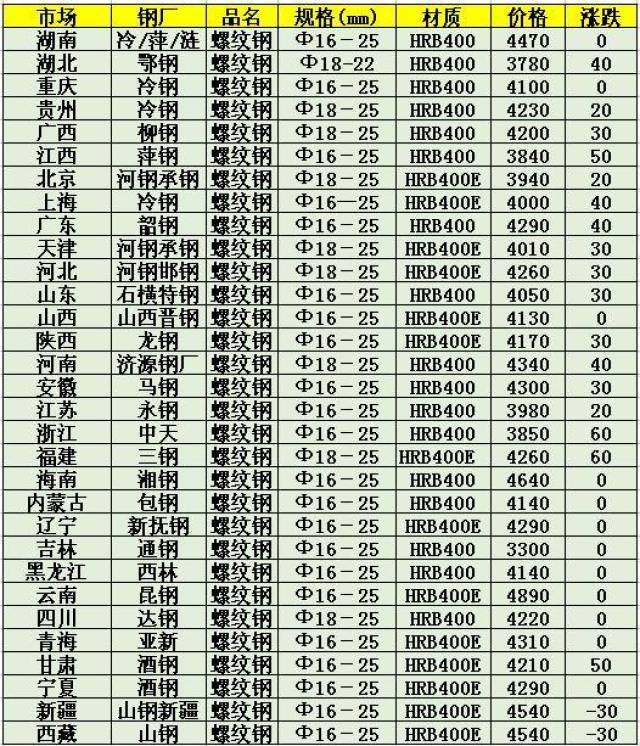 | 市场 | 钢厂 | 品名 | 规格(mm) | 材质 | 价格 | 涨跌 |
|---|---|---|---|---|---|---|
| 湖南 | 冷/萍/涟 | 螺纹钢 | Φ16－25 | HRB400 | 4470 | 0 |
| 湖北 | 鄂钢 | 螺纹钢 | Φ18-22 | HRB400 | 3780 | 40 |
| 重庆 | 冷钢 | 螺纹钢 | Φ16－25 | HRB400 | 4100 | 0 |
| 贵州 | 冷钢 | 螺纹钢 | Φ18－25 | HRB400 | 4230 | 20 |
| 广西 | 柳钢 | 螺纹钢 | Φ18－25 | HRB400 | 4200 | 30 |
| 江西 | 萍钢 | 螺纹钢 | Φ16－25 | HRB400 | 3840 | 50 |
| 北京 | 河钢承钢 | 螺纹钢 | Φ18－25 | HRB400E | 3940 | 20 |
| 上海 | 冷钢 | 螺纹钢 | Φ16—25 | HRB400E | 4000 | 40 |
| 广东 | 韶钢 | 螺纹钢 | Φ16－25 | HRB400 | 4290 | 40 |
| 天津 | 河钢承钢 | 螺纹钢 | Φ18－25 | HRB400E | 4010 | 30 |
| 河北 | 河钢邯钢 | 螺纹钢 | Φ18－25 | HRB400E | 4260 | 30 |
| 山东 | 石横特钢 | 螺纹钢 | Φ16－25 | HRB400 | 4050 | 30 |
| 山西 | 山西晋钢 | 螺纹钢 | Φ16－25 | HRB400E | 4130 | 0 |
| 陕西 | 龙钢 | 螺纹钢 | Φ16－25 | HRB400E | 4170 | 30 |
| 河南 | 济源钢厂 | 螺纹钢 | Φ18－25 | HRB400 | 4340 | 40 |
| 安徽 | 马钢 | 螺纹钢 | Φ16－25 | HRB400 | 4300 | 30 |
| 江苏 | 永钢 | 螺纹钢 | Φ16－25 | HRB400 | 3980 | 20 |
| 浙江 | 中天 | 螺纹钢 | Φ16－25 | HRB400 | 3850 | 60 |
| 福建 | 三钢 | 螺纹钢 | Φ18－25 | HRB400E | 4260 | 60 |
| 海南 | 湘钢 | 螺纹钢 | Φ16－25 | HRB400 | 4640 | 0 |
| 内蒙古 | 包钢 | 螺纹钢 | Φ16－25 | HRB400 | 4140 | 0 |
| 辽宁 | 新抚钢 | 螺纹钢 | Φ16－25 | HRB400E | 4290 | 0 |
| 吉林 | 通钢 | 螺纹钢 | Φ16－25 | HRB400 | 3300 | 0 |
| 黑龙江 | 西林 | 螺纹钢 | Φ16－25 | HRB400 | 4140 | 0 |
| 云南 | 昆钢 | 螺纹钢 | Φ16－25 | HRB400E | 4890 | 0 |
| 四川 | 达钢 | 螺纹钢 | Φ18－25 | HRB400 | 4220 | 0 |
| 青海 | 亚新 | 螺纹钢 | Φ16－25 | HRB400E | 4310 | 0 |
| 甘肃 | 酒钢 | 螺纹钢 | Φ16－25 | HRB400E | 4210 | 50 |
| 宁夏 | 酒钢 | 螺纹钢 | Φ16－25 | HRB400E | 4290 | 0 |
| 新疆 | 山钢新疆 | 螺纹钢 | Φ16－25 | HRB400E | 4540 | -30 |
| 西藏 | 山钢 | 螺纹钢 | Φ16－25 | HRB400E | 4540 | -30 |